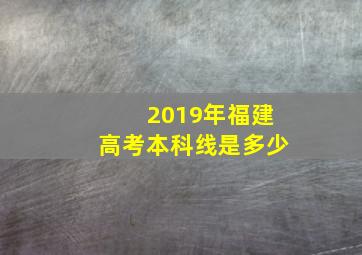 2019年福建
高考本科线是多少